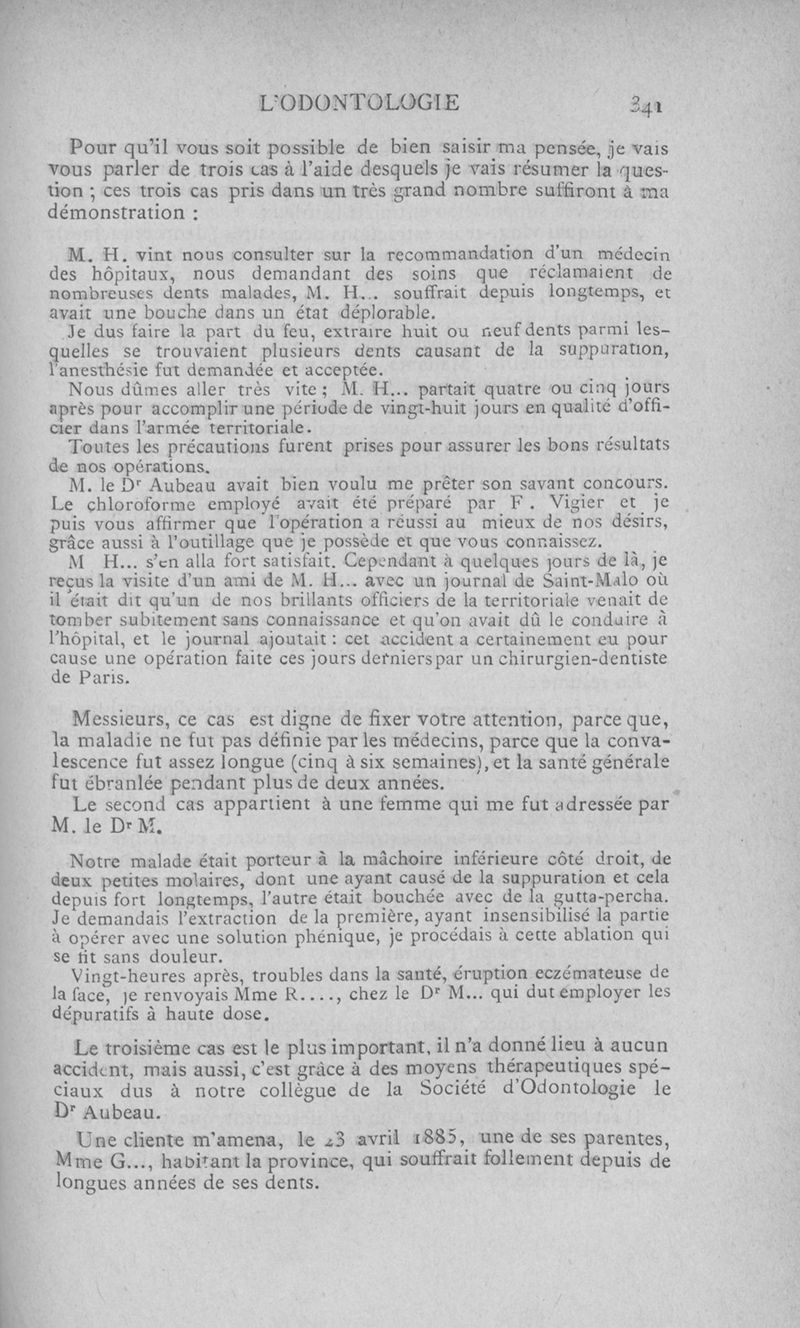 L'ODONTOLOGIE 341

Pour qu'il vous soit possible de bien saisir ma pensée, je vais vous parler de trois cas à l'aide desquels je vais résumer la question ; ces trois cas pris dans un très grand nombre suffiront à ma démonstration :

M. H. vint nous consulter sur la recommandation d'un médecin des hôpitaux, nous demandant des soins que réclamaient de nombreuses dents malades, M. H... souffrait depuis longtemps, et avait une bouche dans un état déplorable.

Je dus faire la part du feu, extraire huit ou neuf dents parmi lesquelles se trouvaient plusieurs dents causant de la suppuration, l'anesthésie fut demandée et acceptée.

Nous dûmes aller très vite ; M. H... partait quatre ou cinq jours après pour accomplir une période de vingt-huit jours en qualité d'officier dans l'armée territoriale.

Toutes les précautions furent prises pour assurer les bons résultats de nos opérations.

M. le Dr Aubeau avait bien voulu me prêter son savant concours. Le chloroforme employé avait été préparé par F. Vigier et je puis vous affirmer que l'opération a réussi au mieux de nos désirs, grâce aussi à l'outillage que je possède et que vous connaissez.

M H... s'en alla fort satisfait. Cependant à quelques jours de là, je reçus la visite d'un ami de M. H... avec un journal de Saint-Malo où il était dit qu'un de nos brillants officiers de la territoriale venait de tomber subitement sans connaissance et qu'on avait dû le conduire à l'hôpital, et le journal ajoutait : cet accident a certainement eu pour cause une opération faite ces jours derniers par un chirurgien-dentiste de Paris.

Messieurs, ce cas est digne de fixer votre attention, parce que, la maladie ne fut pas définie par les médecins, parce que la convalescence fut assez longue (cinq à six semaines), et la santé générale fut ébranlée pendant plus de deux années.

Le second cas appartient à une femme qui me fut adressée par M. le Dr M.

Notre malade était porteur à la mâchoire inférieure côté droit, de deux petites molaires, dont une ayant causé de la suppuration et cela depuis fort longtemps, l'autre était bouchée avec de la gutta-percha. Je demandais l'extraction de la première, ayant insensibilisé la partie à opérer avec une solution phénique, je procédais à cette ablation qui se fit sans douleur.

Vingt-heures après, troubles dans la santé, éruption eczémateuse de la face, je renvoyais Mme R...., chez le Dr M... qui dut employer les dépuratifs à haute dose.

Le troisième cas est le plus important, il n'a donné lieu à aucun accident, mais aussi, c'est grâce à des moyens thérapeutiques spéciaux dus à notre collègue de la Société d'Odontologie le Dr Aubeau.

Une cliente m'amena, le 23 avril 1885, une de ses parentes, Mme G..., habitant la province, qui souffrait follement depuis de longues années de ses dents.